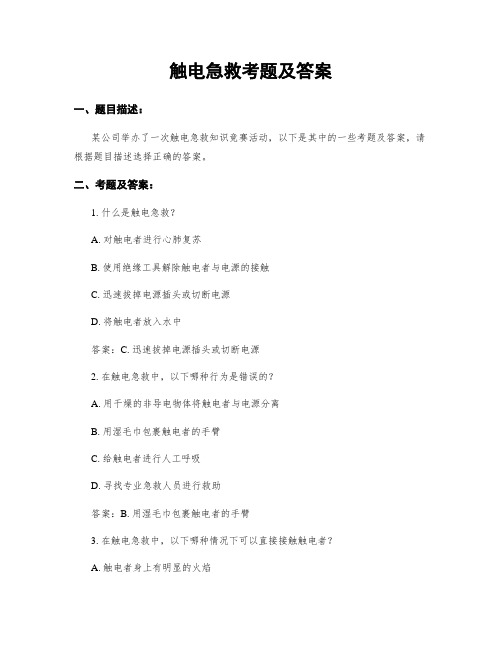 触电急救考题及答案

一、题目描述：

某公司举办了一次触电急救知识竞赛活动，以下是其中的一些考题及答案，请根据题目描述选择正确的答案。

二、考题及答案：

1. 什么是触电急救？

A. 对触电者进行心肺复苏

B. 使用绝缘工具解除触电者与电源的接触

C. 迅速拔掉电源插头或切断电源

D. 将触电者放入水中

答案：C. 迅速拔掉电源插头或切断电源

2. 在触电急救中，以下哪种行为是错误的？

A. 用干燥的非导电物体将触电者与电源分离

B. 用湿毛巾包裹触电者的手臂

C. 给触电者进行人工呼吸

D. 寻找专业急救人员进行救助

答案：B. 用湿毛巾包裹触电者的手臂

3. 在触电急救中，以下哪种情况下可以直接接触触电者？

A. 触电者身上有明显的火焰